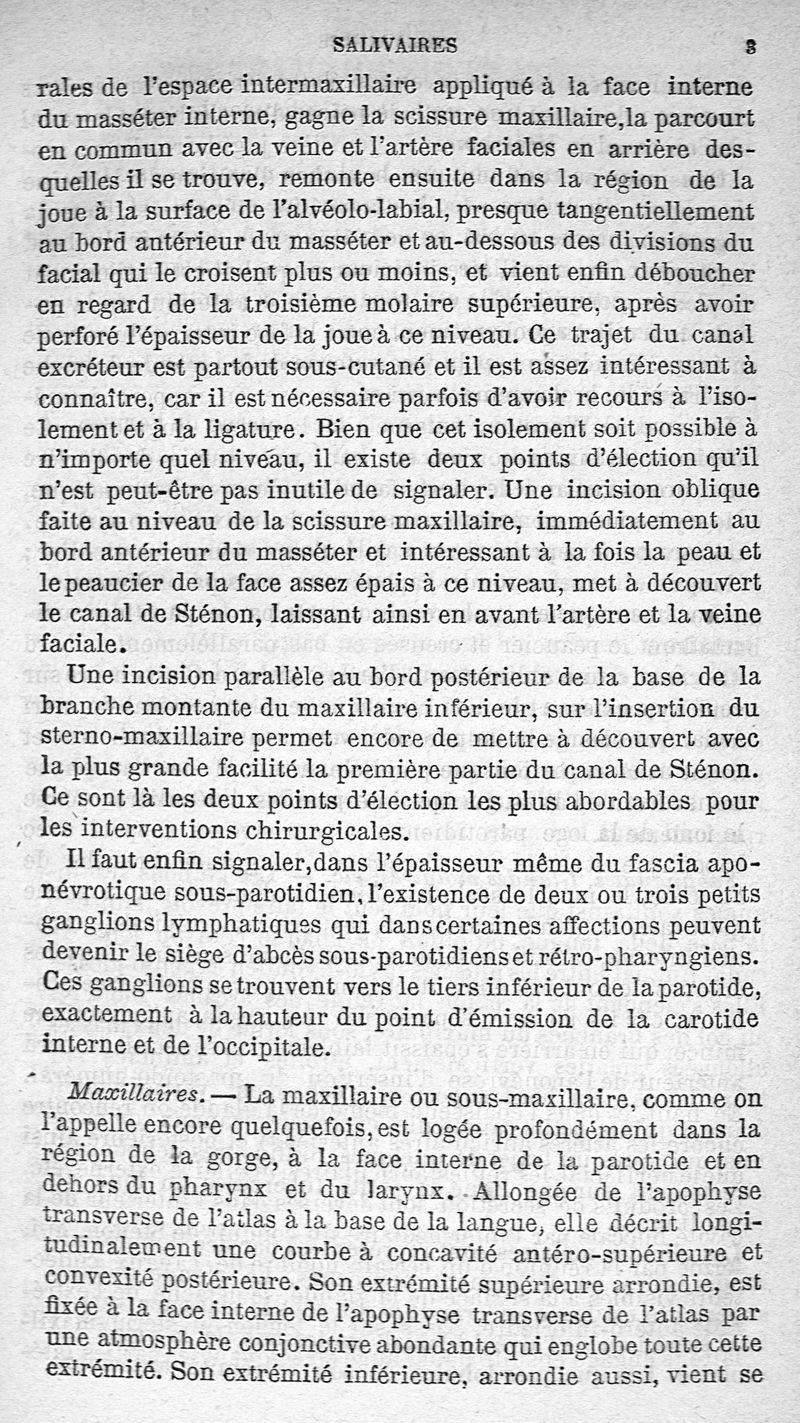 SALIVAIRES 3

rales de l'espace intermaxillaire appliqué à la face interne du masséter interne, gagne la scissure maxillaire, la parcourt en commun avec la veine et l'artère faciales en arrière desquelles il se trouve, remonte ensuite dans la région de la joue à la surface de l'alvéolo-labial, presque tangentiellement au bord antérieur du masséter et au-dessous des divisions du facial qui le croisent plus ou moins, et vient enfin déboucher en regard de la troisième molaire supérieure, après avoir perforé l'épaisseur de la joue à ce niveau. Ce trajet du canal excréteur est partout sous-cutané et il est assez intéressant à connaître, car il est nécessaire parfois d'avoir recours à l'isolement et à la ligature. Bien que cet isolement soit possible à n'importe quel niveau, il existe deux points d'élection qu'il n'est peut-être pas inutile de signaler. Une incision oblique faite au niveau de la scissure maxillaire, immédiatement au bord antérieur du masséter et intéressant à la fois la peau et le peaucier de la face assez épais à ce niveau, met à découvert le canal de Sténon, laissant ainsi en avant l'artère et la veine faciale.

Une incision parallèle au bord postérieur de la base de la branche montante du maxillaire inférieur, sur l'insertion du sterno-maxillaire permet encore de mettre à découvert avec la plus grande facilité la première partie du canal de Sténon. Ce sont là les deux points d'élection les plus abordables pour les interventions chirurgicales.

Il faut enfin signaler, dans l'épaisseur même du fascia aponévrotique sous-parotidien, l'existence de deux ou trois petits ganglions lymphatiques qui dans certaines affections peuvent devenir le siège d'abcès sous-parotidiens et rétro-pharyngiens. Ces ganglions se trouvent vers le tiers inférieur de la parotide, exactement à la hauteur du point d'émission de la carotide interne et de l'occipitale.

Maxillaires. — La maxillaire ou sous-maxillaire, comme on l'appelle encore quelquefois, est logée profondément dans la région de la gorge, à la face interne de la parotide et en dehors du pharynx et du larynx. Allongée de l'apophyse transverse de l'atlas à la base de la langue, elle décrit longitudinalement une courbe à concavité antéro-supérieure et convexité postérieure. Son extrémité supérieure arrondie, est fixée à la face interne de l'apophyse transverse de l'atlas par une atmosphère conjonctive abondante qui englobe toute cette extrémité. Son extrémité inférieure, arrondie aussi, vient se